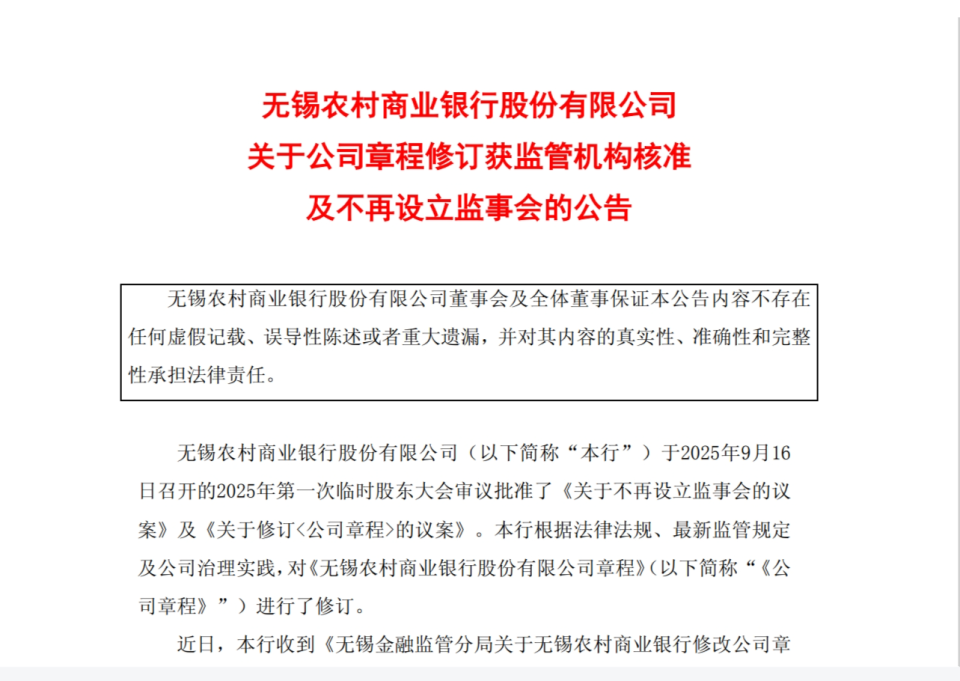 无锡农村商业银行股份有限公司
关于公司章程修订获监管机构核准
及不再设立监事会的公告

无锡农村商业银行股份有限公司董事会及全体董事保证本公告内容不存在任何虚假记载、误导性陈述或者重大遗漏，并对其内容的真实性、准确性和完整性承担法律责任。

无锡农村商业银行股份有限公司（以下简称“本行”）于2025年9月16日召开的2025年第一次临时股东大会审议批准了《关于不再设立监事会的议案》及《关于修订<公司章程>的议案》。本行根据法律法规、最新监管规定及公司治理实践，对《无锡农村商业银行股份有限公司章程》(以下简称“《公司章程》”）进行了修订。

近日，本行收到《无锡金融监管分局关于无锡农村商业银行修改公司章